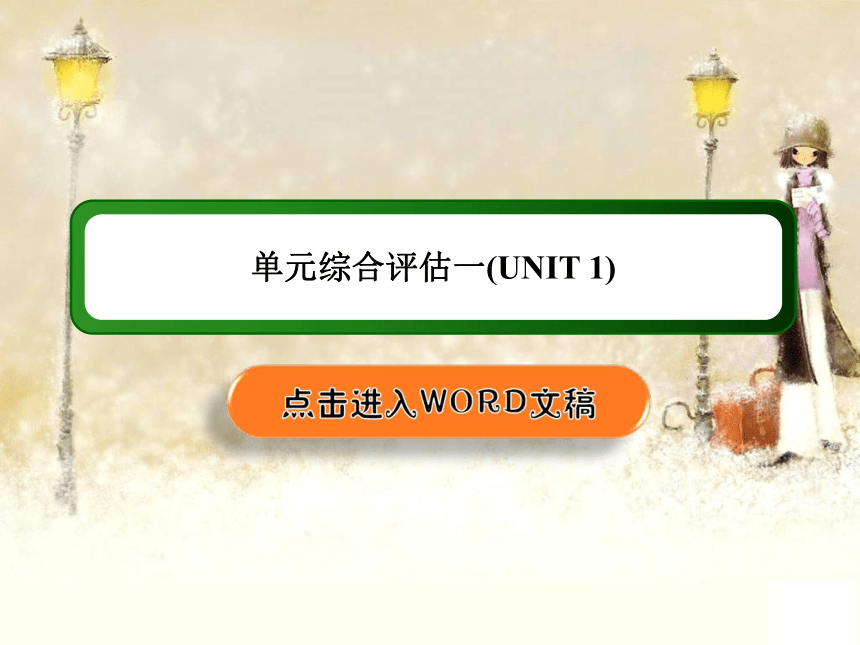 单元综合评估一(UNIT 1)

点击进入WORD文稿